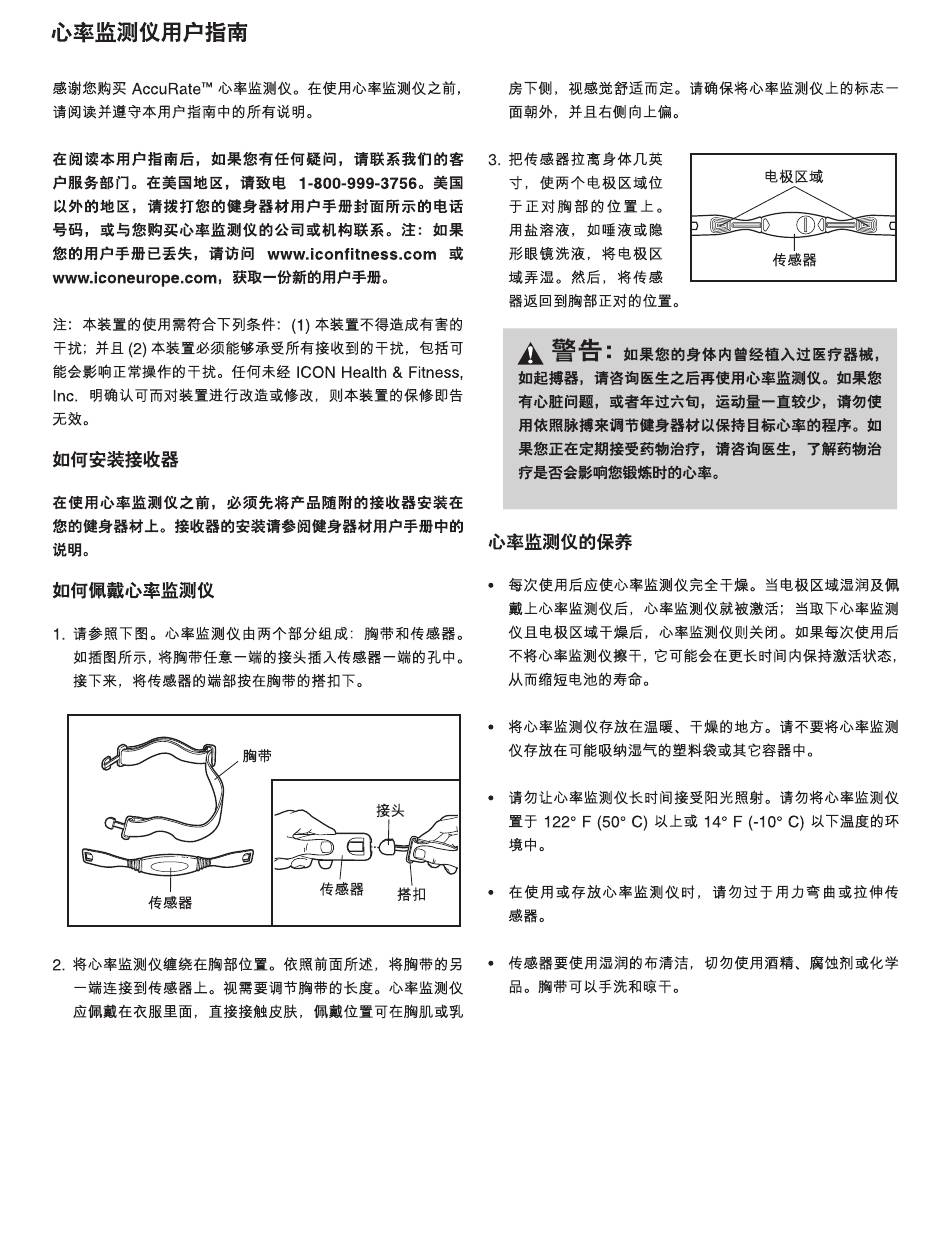 心率监测仪用户指南

感谢您购买 AccuRate™ 心率监测仪。在使用心率监测仪之前，请阅读并遵守本用户指南中的所有说明。

在阅读本用户指南后，如果您有任何疑问，请联系我们的客户服务部门。在美国地区，请致电 1-800-999-3756。美国以外的地区，请拨打您的健身器材用户手册封面所示的电话号码，或与您购买心率监测仪的公司或机构联系。注：如果您的用户手册已丢失，请访问 www.iconfitness.com 或 www.iconeurope.com，获取一份新的用户手册。

注：本装置的使用需符合下列条件：(1) 本装置不得造成有害的干扰；并且 (2) 本装置必须能够承受所有接收到的干扰，包括可能会影响正常操作的干扰。任何未经 ICON Health & Fitness, Inc. 明确认可而对装置进行改造或修改，则本装置的保修即告无效。

如何安装接收器

在使用心率监测仪之前，必须先将产品随附的接收器安装在您的健身器材上。接收器的安装请参阅健身器材用户手册中的说明。

如何佩戴心率监测仪

1. 请参照下图。心率监测仪由两个部分组成：胸带和传感器。如插图所示，将胸带任意一端的接头插入传感器一端的孔中。接下来，将传感器的端部按在胸带的搭扣下。

胸带
传感器
接头
传感器
搭扣

2. 将心率监测仪缠绕在胸部位置。依照前面所述，将胸带的另一端连接到传感器上。视需要调节胸带的长度。心率监测仪应佩戴在衣服里面，直接接触皮肤，佩戴位置可在胸肌或乳房下侧，视感觉舒适而定。请确保将心率监测仪上的标志一面朝外，并且右侧向上偏。

3. 把传感器拉离身体几英寸，使两个电极区域位于正对胸部的位置上。用盐溶液，如唾液或隐形眼镜洗液，将电极区域弄湿。然后，将传感器返回到胸部正对的位置。

电极区域
传感器

警告：如果您的身体内曾经植入过医疗器械，如起搏器，请咨询医生之后再使用心率监测仪。如果您有心脏问题，或者年过六旬，运动量一直较少，请勿使用依照脉搏来调节健身器材以保持目标心率的程序。如果您正在定期接受药物治疗，请咨询医生，了解药物治疗是否会影响您锻炼时的心率。

心率监测仪的保养

• 每次使用后应使心率监测仪完全干燥。当电极区域湿润及佩戴上心率监测仪后，心率监测仪就被激活；当取下心率监测仪且电极区域干燥后，心率监测仪则关闭。如果每次使用后不将心率监测仪擦干，它可能会在更长时间内保持激活状态，从而缩短电池的寿命。

• 将心率监测仪存放在温暖、干燥的地方。请不要将心率监测仪存放在可能吸纳湿气的塑料袋或其它容器中。

• 请勿让心率监测仪长时间接受阳光照射。请勿将心率监测仪置于 122° F (50° C) 以上或 14° F (-10° C) 以下温度的环境中。

• 在使用或存放心率监测仪时，请勿过于用力弯曲或拉伸传感器。

• 传感器要使用湿润的布清洁，切勿使用酒精、腐蚀剂或化学品。胸带可以手洗和晾干。